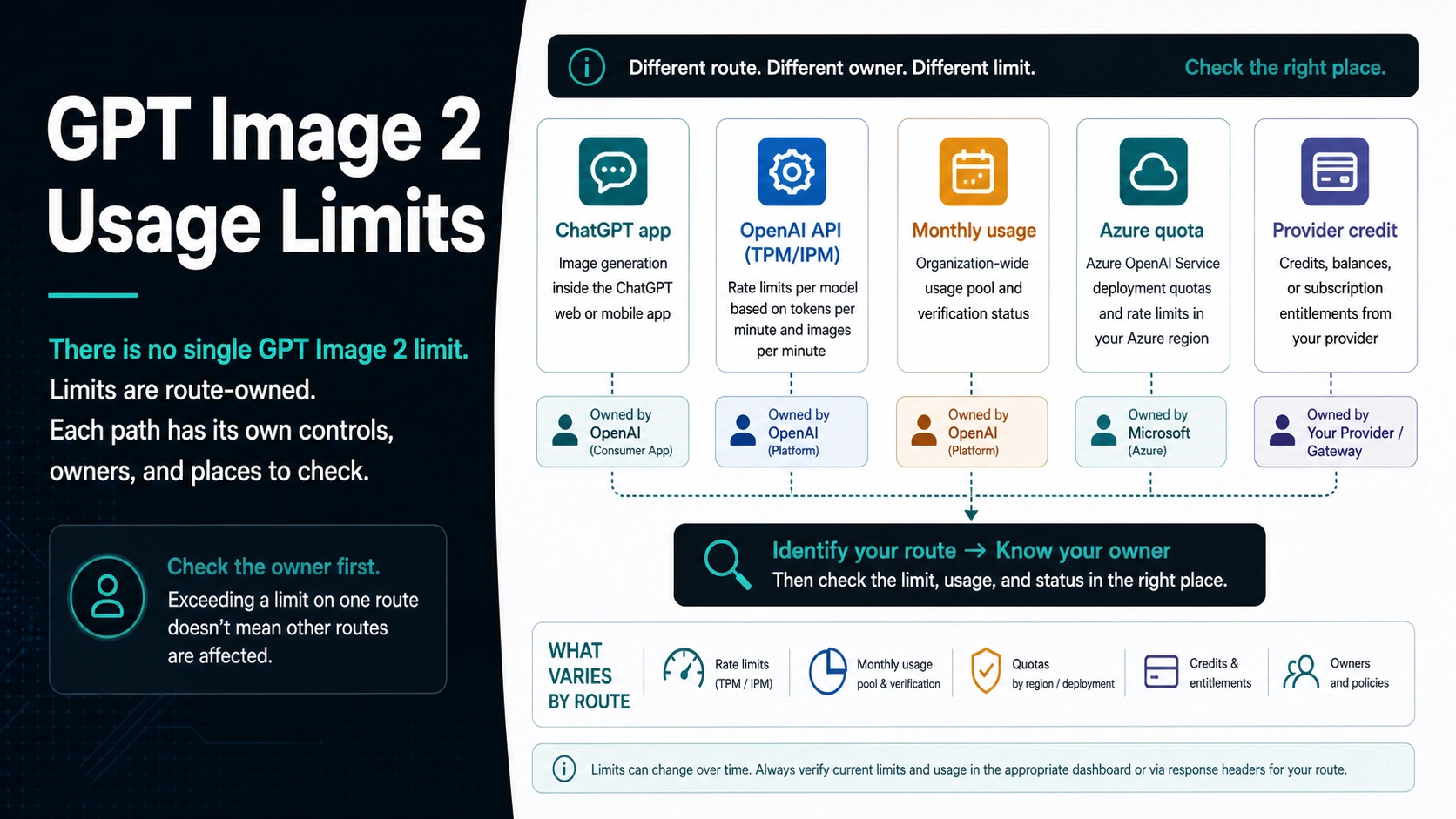 GPT Image 2 Usage Limits

There is no single GPT Image 2 limit.
Limits are route-owned.
Each path has its own controls, owners, and places to check.

Check the owner first.
Exceeding a limit on one route doesn't mean other routes are affected.

Different route. Different owner. Different limit.

Check the right place.

ChatGPT app
Image generation inside the ChatGPT web or mobile app

Owned by OpenAI (Consumer App)

OpenAI API (TPM/IPM)
Rate limits per model based on tokens per minute and images per minute

Owned by OpenAI (Platform)

Monthly usage
Organization-wide usage pool and verification status

Owned by OpenAI (Platform)

Azure quota
Azure OpenAI Service deployment quotas and rate limits in your Azure region

Owned by Microsoft (Azure)

Provider credit
Credits, balances, or subscription entitlements from your provider

Owned by Your Provider / Gateway

Identify your route → Know your owner
Then check the limit, usage, and status in the right place.

WHAT VARIES BY ROUTE

Rate limits (TPM / IPM)

Monthly usage pool & verification

Quotas by region / deployment

Credits & entitlements

Owners and policies

Limits can change over time. Always verify current limits and usage in the appropriate dashboard or via response headers for your route.